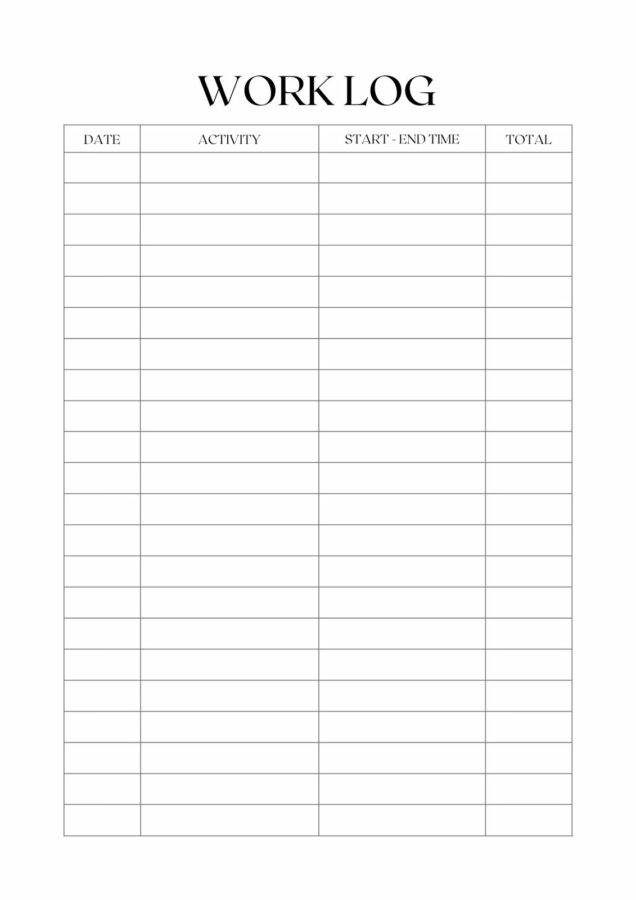 WORK LOG

| DATE | ACTIVITY | START - END TIME | TOTAL |
|---|---|---|---|
| | | | |
| | | | |
| | | | |
| | | | |
| | | | |
| | | | |
| | | | |
| | | | |
| | | | |
| | | | |
| | | | |
| | | | |
| | | | |
| | | | |
| | | | |
| | | | |
| | | | |
| | | | |
| | | | |
| | | | |
| | | | |
| | | | |